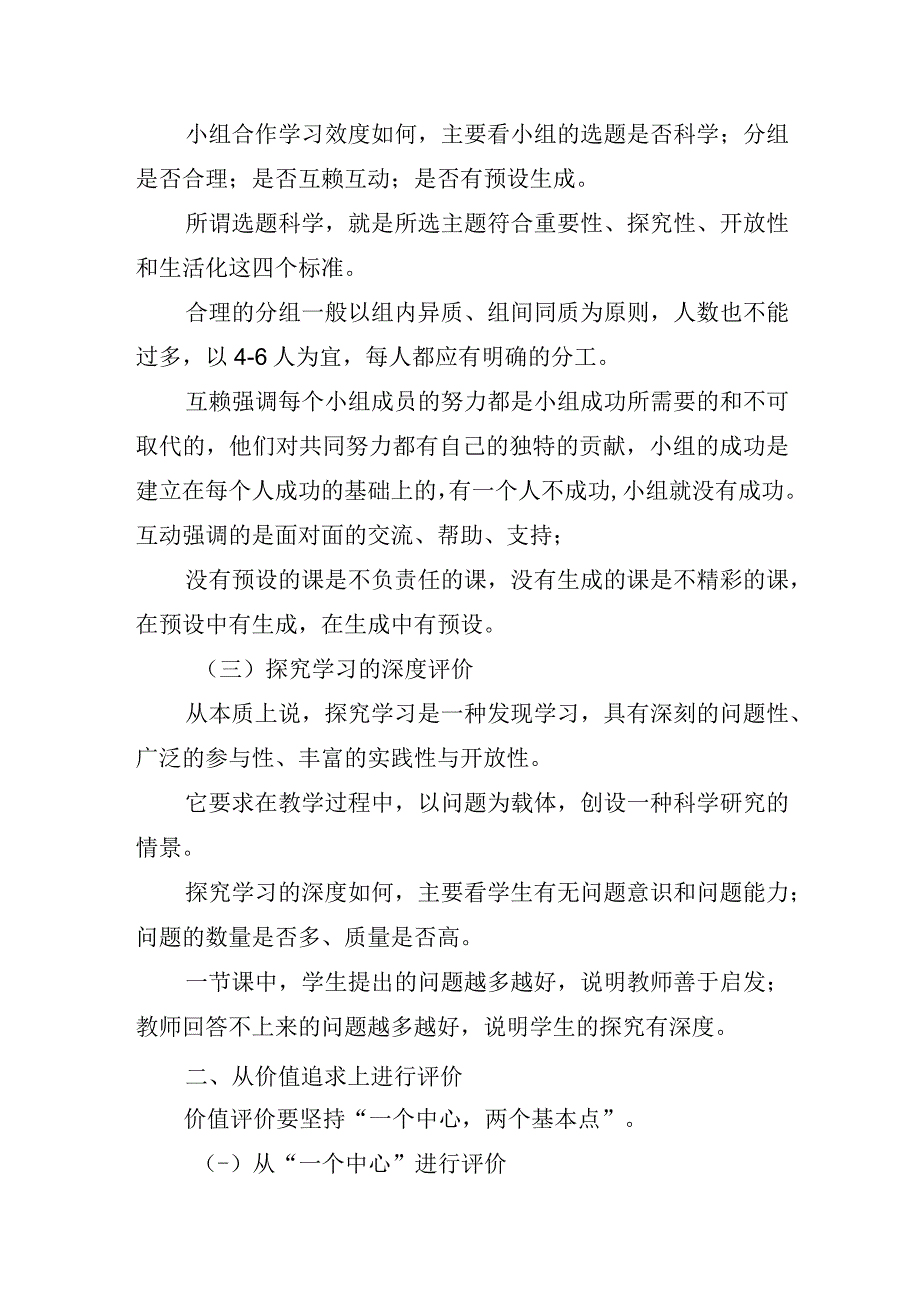 小组合作学习效度如何，主要看小组的选题是否科学；分组是否合理；是否互赖互动；是否有预设生成。

所谓选题科学，就是所选主题符合重要性、探究性、开放性和生活化这四个标准。

合理的分组一般以组内异质、组间同质为原则，人数也不能过多，以4-6人为宜，每人都应有明确的分工。

互赖强调每个小组成员的努力都是小组成功所需要的和不可取代的，他们对共同努力都有自己的独特的贡献，小组的成功是建立在每个人成功的基础上的，有一个人不成功，小组就没有成功。互动强调的是面对面的交流、帮助、支持；

没有预设的课是不负责任的课，没有生成的课是不精彩的课，在预设中有生成，在生成中有预设。

（三）探究学习的深度评价

从本质上说，探究学习是一种发现学习，具有深刻的问题性、广泛的参与性、丰富的实践性与开放性。

它要求在教学过程中，以问题为载体，创设一种科学研究的情景。

探究学习的深度如何，主要看学生有无问题意识和问题能力；问题的数量是否多、质量是否高。

一节课中，学生提出的问题越多越好，说明教师善于启发；教师回答不上来的问题越多越好，说明学生的探究有深度。

二、从价值追求上进行评价

价值评价要坚持“一个中心，两个基本点”。

（-）从“一个中心”进行评价